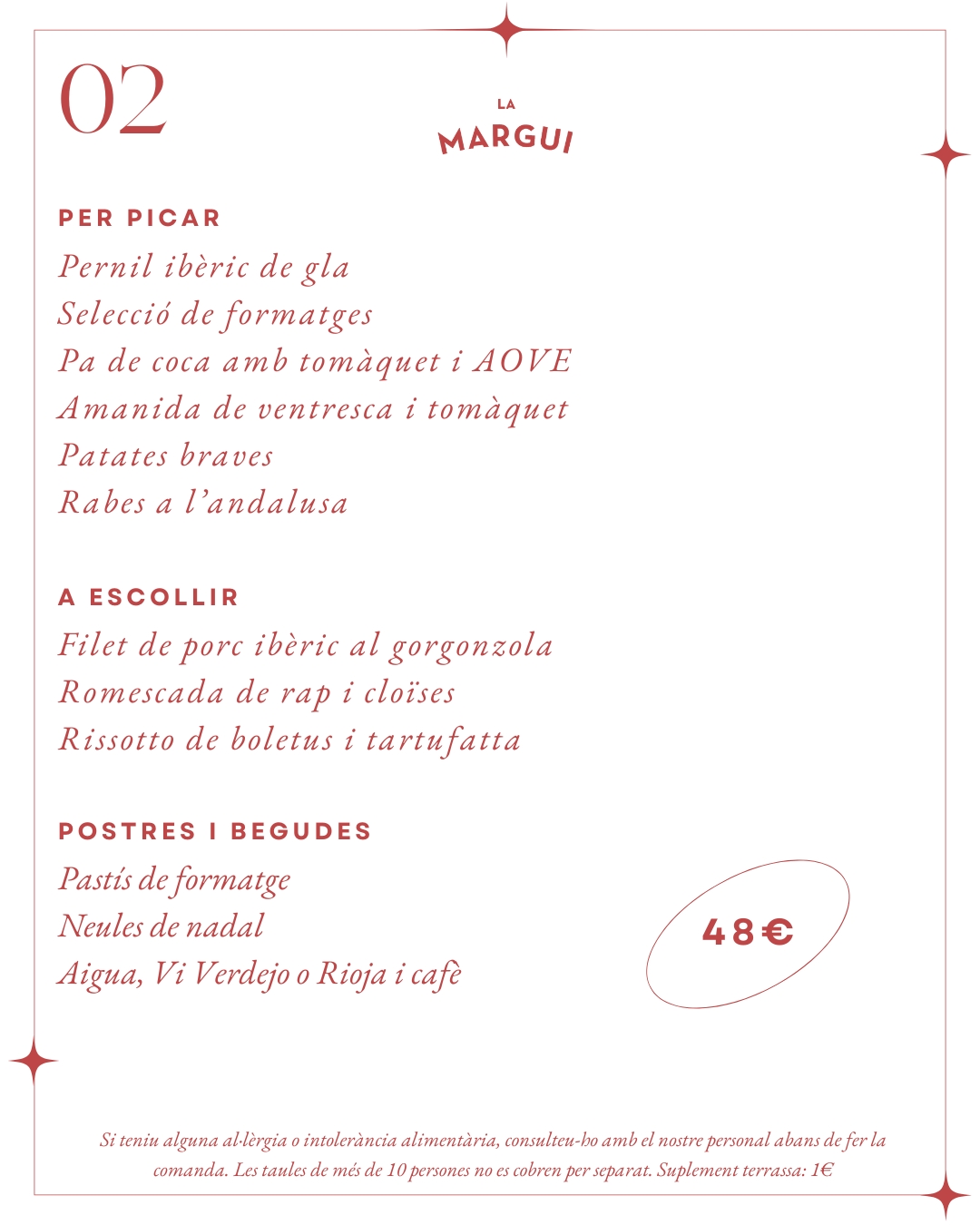 02

LA
MARGUI

PER PICAR
Pernil ibèric de gla
Selecció de formatges
Pa de coca amb tomàquet i AOVE
Amanida de ventresca i tomàquet
Patates braves
Rabes a l'andalusa

A ESCOLLIR
Filet de porc ibèric al gorgonzola
Romescada de rap i cloïses
Rissotto de boletus i tartufatta

POSTRES I BEGUDES
Pastís de formatge
Neules de nadal
Aigua, Vi Verdejo o Rioja i cafè

48€

Si teniu alguna al·lèrgia o intolerància alimentària, consulteu-ho amb el nostre personal abans de fer la comanda. Les taules de més de 10 persones no es cobren per separat. Suplement terrassa: 1€